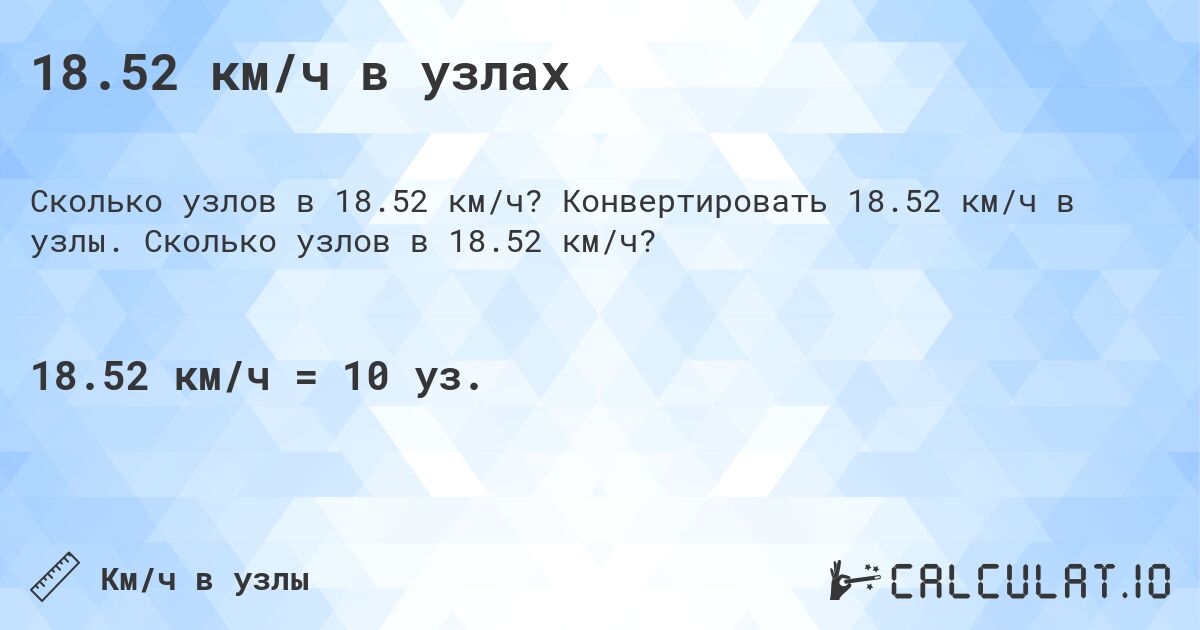 18.52 км/ч в узлах

Сколько узлов в 18.52 км/ч? Конвертировать 18.52 км/ч в узлы. Сколько узлов в 18.52 км/ч?

18.52 км/ч = 10 уз.

Км/ч в узлы

CALCULAT.IO